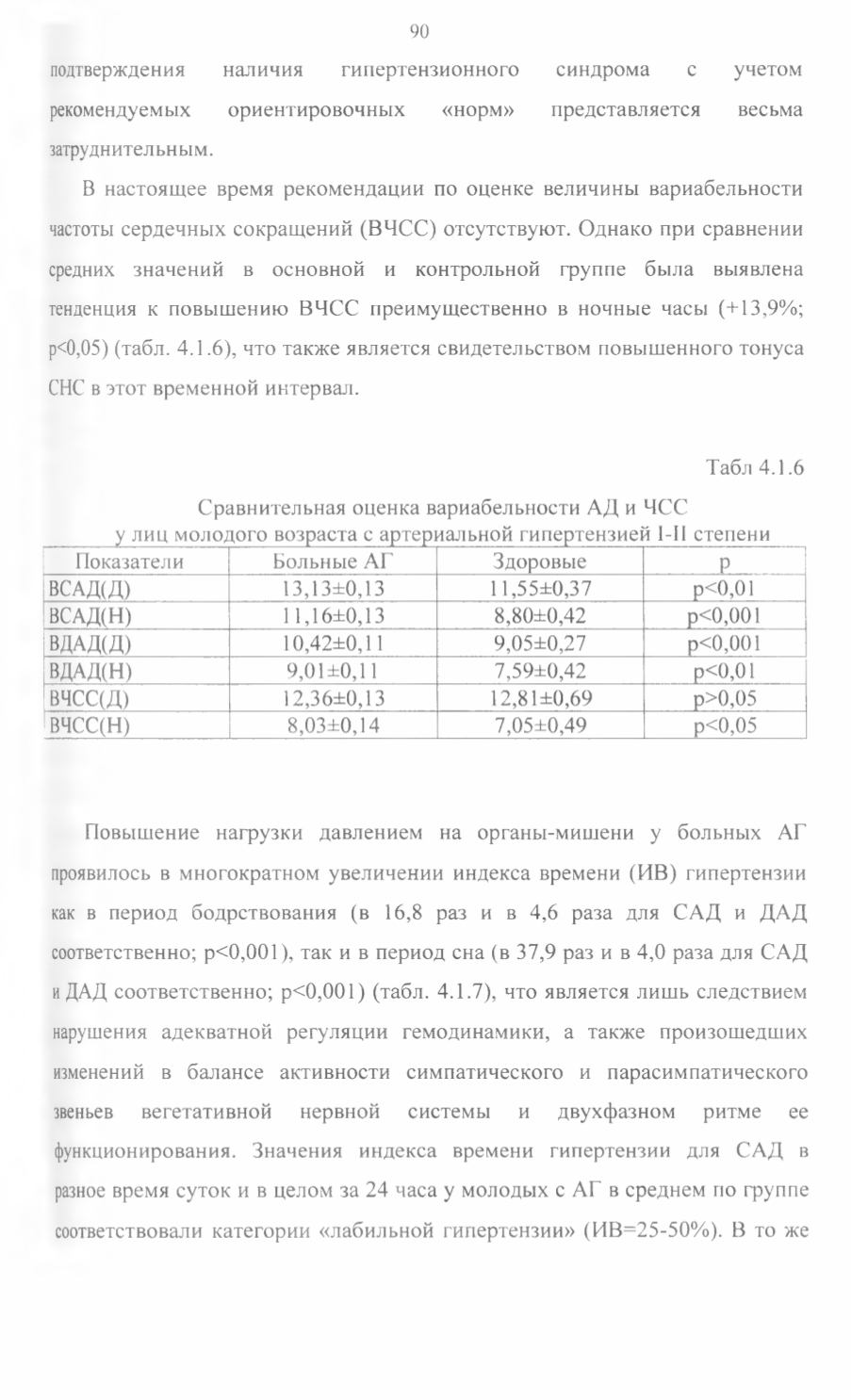 90

подтверждения наличия гипертензионного синдрома с учетом рекомендуемых ориентировочных «норм» представляется весьма затруднительным.

В настоящее время рекомендации по оценке величины вариабельности частоты сердечных сокращений (ВЧСС) отсутствуют. Однако при сравнении средних значений в основной и контрольной группе была выявлена тенденция к повышению ВЧСС преимущественно в ночные часы (+13,9%; p<0,05) (табл. 4.1.6), что также является свидетельством повышенного тонуса СНС в этот временной интервал.

Табл 4.1.6

Сравнительная оценка вариабельности АД и ЧСС у лиц молодого возраста с артериальной гипертензией I-II степени

| Показатели | Больные АГ | Здоровые | p |
|---|---|---|---|
| ВСАД(Д) | 13,13±0,13 | 11,55±0,37 | p<0,01 |
| ВСАД(Н) | 11,16±0,13 | 8,80±0,42 | p<0,001 |
| ВДАД(Д) | 10,42±0,11 | 9,05±0,27 | p<0,001 |
| ВДАД(Н) | 9,01±0,11 | 7,59±0,42 | p<0,01 |
| ВЧСС(Д) | 12,36±0,13 | 12,81±0,69 | p>0,05 |
| ВЧСС(Н) | 8,03±0,14 | 7,05±0,49 | p<0,05 |

Повышение нагрузки давлением на органы-мишени у больных АГ проявилось в многократном увеличении индекса времени (ИВ) гипертензии как в период бодрствования (в 16,8 раз и в 4,6 раза для САД и ДАД соответственно; p<0,001), так и в период сна (в 37,9 раз и в 4,0 раза для САД и ДАД соответственно; p<0,001) (табл. 4.1.7), что является лишь следствием нарушения адекватной регуляции гемодинамики, а также произошедших изменений в балансе активности симпатического и парасимпатического звеньев вегетативной нервной системы и двухфазном ритме ее функционирования. Значения индекса времени гипертензии для САД в разное время суток и в целом за 24 часа у молодых с АГ в среднем по группе соответствовали категории «лабильной гипертензии» (ИВ=25-50%). В то же